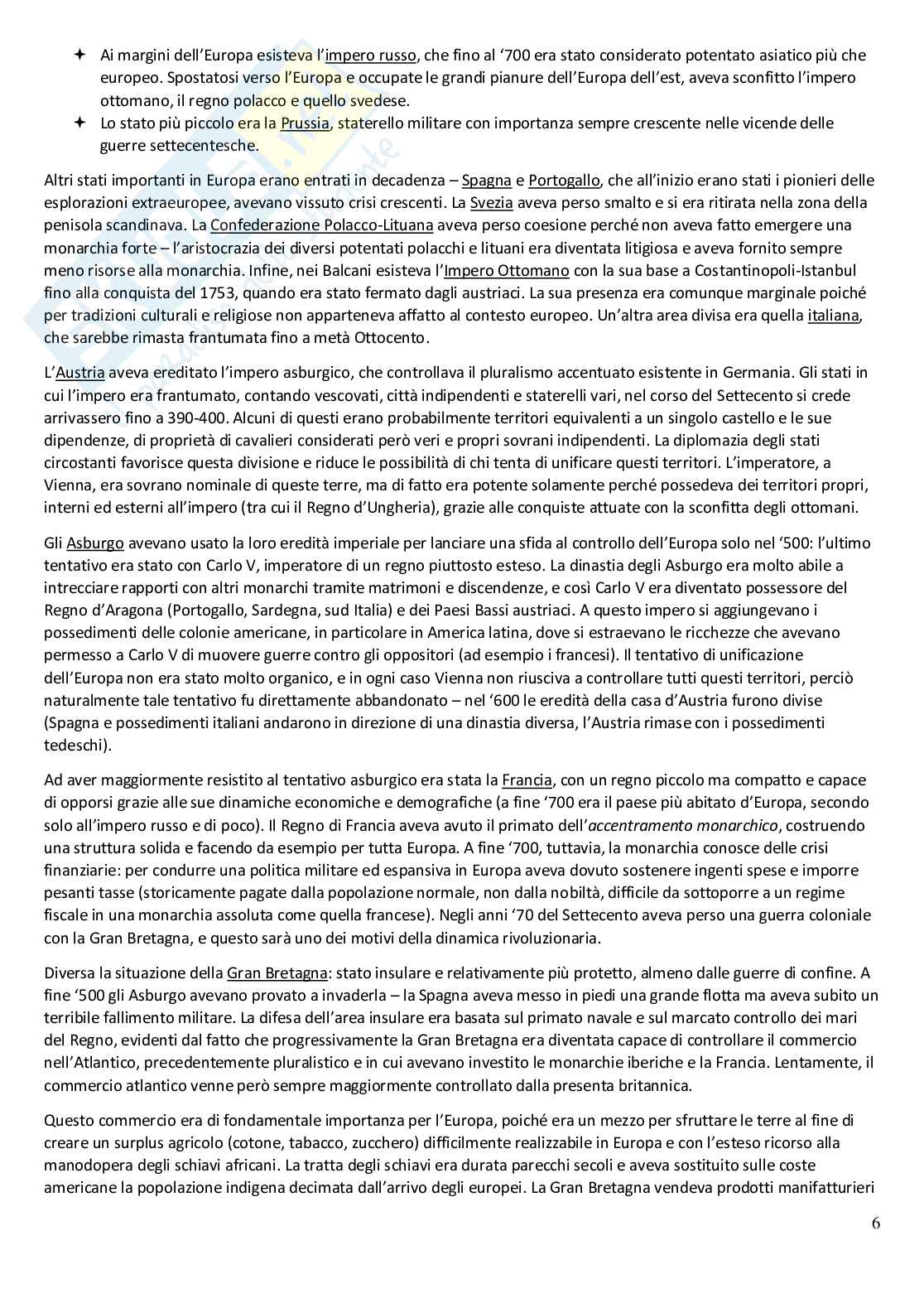 ✦ Ai margini dell'Europa esisteva l'impero russo, che fino al '700 era stato considerato potentato asiatico più che europeo. Spostatosi verso l'Europa e occupate le grandi pianure dell'Europa dell'est, aveva sconfitto l'impero ottomano, il regno polacco e quello svedese.
✦ Lo stato più piccolo era la Prussia, staterello militare con importanza sempre crescente nelle vicende delle guerre settecentesche.

Altri stati importanti in Europa erano entrati in decadenza – Spagna e Portogallo, che all'inizio erano stati i pionieri delle esplorazioni extraeuropee, avevano vissuto crisi crescenti. La Svezia aveva perso smalto e si era ritirata nella zona della penisola scandinava. La Confederazione Polacco-Lituana aveva perso coesione perché non aveva fatto emergere una monarchia forte – l'aristocrazia dei diversi potentati polacchi e lituani era diventata litigiosa e aveva fornito sempre meno risorse alla monarchia. Infine, nei Balcani esisteva l'Impero Ottomano con la sua base a Costantinopoli-Istanbul fino alla conquista del 1753, quando era stato fermato dagli austriaci. La sua presenza era comunque marginale poiché per tradizioni culturali e religiose non apparteneva affatto al contesto europeo. Un'altra area divisa era quella italiana, che sarebbe rimasta frantumata fino a metà Ottocento.

L'Austria aveva ereditato l'impero asburgico, che controllava il pluralismo accentuato esistente in Germania. Gli stati in cui l'impero era frantumato, contando vescovati, città indipendenti e staterelli vari, nel corso del Settecento si crede arrivassero fino a 390-400. Alcuni di questi erano probabilmente territori equivalenti a un singolo castello e le sue dipendenze, di proprietà di cavalieri considerati però veri e propri sovrani indipendenti. La diplomazia degli stati circostanti favorisce questa divisione e riduce le possibilità di chi tenta di unificare questi territori. L'imperatore, a Vienna, era sovrano nominale di queste terre, ma di fatto era potente solamente perché possedeva dei territori propri, interni ed esterni all'impero (tra cui il Regno d'Ungheria), grazie alle conquiste attuate con la sconfitta degli ottomani.

Gli Asburgo avevano usato la loro eredità imperiale per lanciare una sfida al controllo dell'Europa solo nel '500: l'ultimo tentativo era stato con Carlo V, imperatore di un regno piuttosto esteso. La dinastia degli Asburgo era molto abile a intrecciare rapporti con altri monarchi tramite matrimoni e discendenze, e così Carlo V era diventato possessore del Regno d'Aragona (Portogallo, Sardegna, sud Italia) e dei Paesi Bassi austriaci. A questo impero si aggiungevano i possedimenti delle colonie americane, in particolare in America latina, dove si estraevano le ricchezze che avevano permesso a Carlo V di muovere guerre contro gli oppositori (ad esempio i francesi). Il tentativo di unificazione dell'Europa non era stato molto organico, e in ogni caso Vienna non riusciva a controllare tutti questi territori, perciò naturalmente tale tentativo fu direttamente abbandonato – nel '600 le eredità della casa d'Austria furono divise (Spagna e possedimenti italiani andarono in direzione di una dinastia diversa, l'Austria rimase con i possedimenti tedeschi).

Ad aver maggiormente resistito al tentativo asburgico era stata la Francia, con un regno piccolo ma compatto e capace di opporsi grazie alle sue dinamiche economiche e demografiche (a fine '700 era il paese più abitato d'Europa, secondo solo all'impero russo e di poco). Il Regno di Francia aveva avuto il primato dell'accentramento monarchico, costruendo una struttura solida e facendo da esempio per tutta Europa. A fine '700, tuttavia, la monarchia conosce delle crisi finanziarie: per condurre una politica militare ed espansiva in Europa aveva dovuto sostenere ingenti spese e imporre pesanti tasse (storicamente pagate dalla popolazione normale, non dalla nobiltà, difficile da sottoporre a un regime fiscale in una monarchia assoluta come quella francese). Negli anni '70 del Settecento aveva perso una guerra coloniale con la Gran Bretagna, e questo sarà uno dei motivi della dinamica rivoluzionaria.

Diversa la situazione della Gran Bretagna: stato insulare e relativamente più protetto, almeno dalle guerre di confine. A fine '500 gli Asburgo avevano provato a invaderla – la Spagna aveva messo in piedi una grande flotta ma aveva subito un terribile fallimento militare. La difesa dell'area insulare era basata sul primato navale e sul marcato controllo dei mari del Regno, evidenti dal fatto che progressivamente la Gran Bretagna era diventata capace di controllare il commercio nell'Atlantico, precedentemente pluralistico e in cui avevano investito le monarchie iberiche e la Francia. Lentamente, il commercio atlantico venne però sempre maggiormente controllato dalla presenta britannica.

Questo commercio era di fondamentale importanza per l'Europa, poiché era un mezzo per sfruttare le terre al fine di creare un surplus agricolo (cotone, tabacco, zucchero) difficilmente realizzabile in Europa e con l'esteso ricorso alla manodopera degli schiavi africani. La tratta degli schiavi era durata parecchi secoli e aveva sostituito sulle coste americane la popolazione indigena decimata dall'arrivo degli europei. La Gran Bretagna vendeva prodotti manifatturieri

6